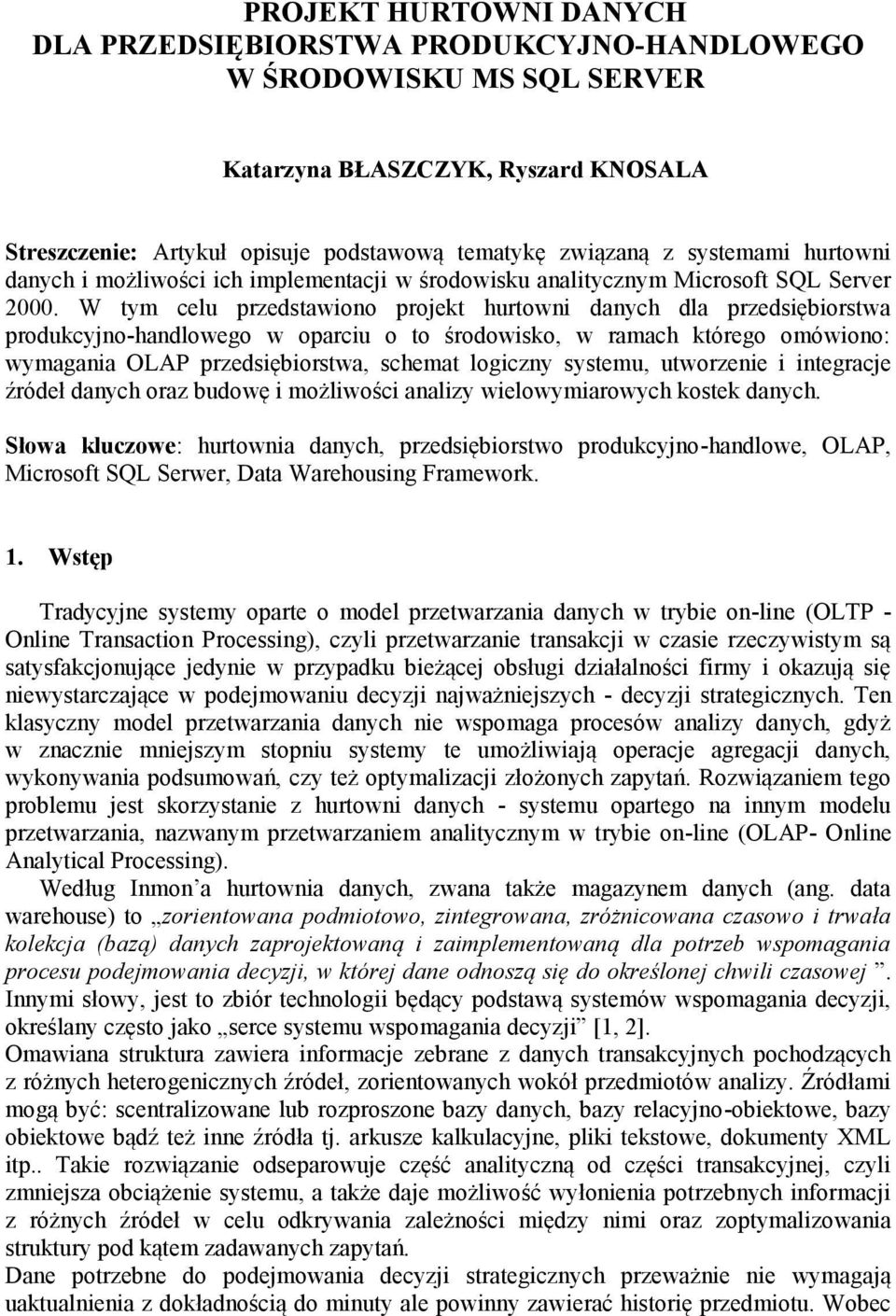 PROJEKT HURTOWNI DANYCH
DLA PRZEDSIĘBIORSTWA PRODUKCYJNO-HANDLOWEGO
W ŚRODOWISKU MS SQL SERVER

Katarzyna BŁASZCZYK, Ryszard KNOSALA

Streszczenie: Artykuł opisuje podstawową tematykę związaną z systemami hurtowni danych i możliwości ich implementacji w środowisku analitycznym Microsoft SQL Server 2000. W tym celu przedstawiono projekt hurtowni danych dla przedsiębiorstwa produkcyjno-handlowego w oparciu o to środowisko, w ramach którego omówiono: wymagania OLAP przedsiębiorstwa, schemat logiczny systemu, utworzenie i integracje źródeł danych oraz budowę i możliwości analizy wielowymiarowych kostek danych.

Słowa kluczowe: hurtownia danych, przedsiębiorstwo produkcyjno-handlowe, OLAP, Microsoft SQL Serwer, Data Warehousing Framework.

1. Wstęp

Tradycyjne systemy oparte o model przetwarzania danych w trybie on-line (OLTP - Online Transaction Processing), czyli przetwarzanie transakcji w czasie rzeczywistym są satysfakcjonujące jedynie w przypadku bieżącej obsługi działalności firmy i okazują się niewystarczające w podejmowaniu decyzji najważniejszych - decyzji strategicznych. Ten klasyczny model przetwarzania danych nie wspomaga procesów analizy danych, gdyż w znacznie mniejszym stopniu systemy te umożliwiają operacje agregacji danych, wykonywania podsumowań, czy też optymalizacji złożonych zapytań. Rozwiązaniem tego problemu jest skorzystanie z hurtowni danych - systemu opartego na innym modelu przetwarzania, nazwanym przetwarzaniem analitycznym w trybie on-line (OLAP- Online Analytical Processing).

Według Inmon'a hurtownia danych, zwana także magazynem danych (ang. data warehouse) to „zorientowana podmiotowo, zintegrowana, zróżnicowana czasowo i trwała kolekcja (bazą) danych zaprojektowaną i zaimplementowaną dla potrzeb wspomagania procesu podejmowania decyzji, w której dane odnoszą się do określonej chwili czasowej ”. Innymi słowy, jest to zbiór technologii będący podstawą systemów wspomagania decyzji, określany często jako „serce systemu wspomagania decyzji” [1, 2].
Omawiana struktura zawiera informacje zebrane z danych transakcyjnych pochodzących z różnych heterogenicznych źródeł, zorientowanych wokół przedmiotów analizy. Źródłami mogą być: scentralizowane lub rozproszone bazy danych, bazy relacyjno-obiektowe, bazy obiektowe bądź też inne źródła tj. arkusze kalkulacyjne, pliki tekstowe, dokumenty XML itp.. Takie rozwiązanie odseparowuje część analityczną od części transakcyjnej, czyli zmniejsza obciążenie systemu, a także daje możliwość wyłonienia potrzebnych informacji z różnych źródeł w celu odkrywania zależności między nimi oraz zoptymalizowania struktury pod kątem zadawanych zapytań.
Dane potrzebne do podejmowania decyzji strategicznych przeważnie nie wymagają uaktualnienia z dokładnością do minuty ale powinny zawierać historię przedmiotu. Wobec